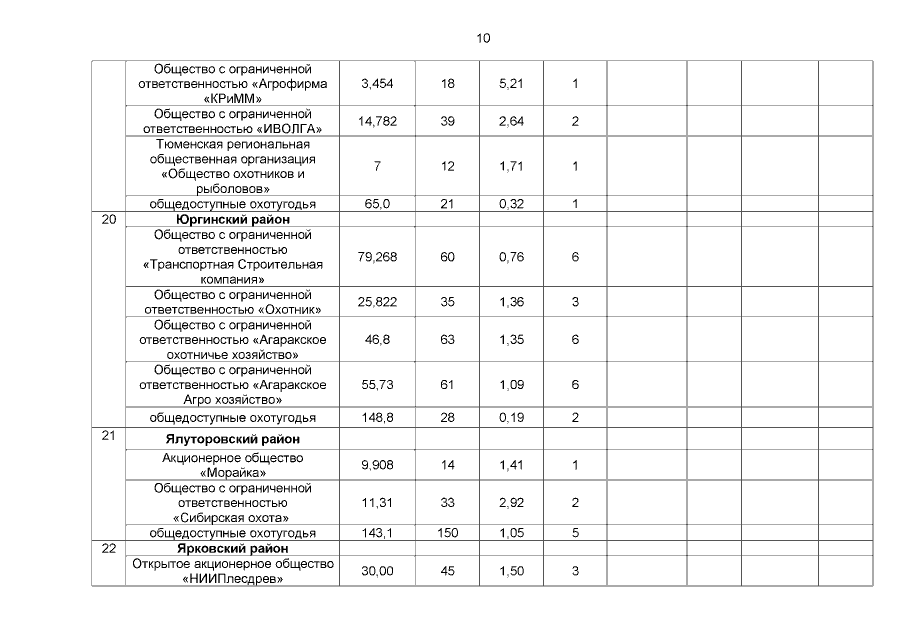 10

| | | | | | | | | | |
|---|---|---|---|---|---|---|---|---|---|
| | Общество с ограниченной ответственностью «Агрофирма «КРиММ» | 3,454 | 18 | 5,21 | 1 | | | | |
| | Общество с ограниченной ответственностью «ИВОЛГА» | 14,782 | 39 | 2,64 | 2 | | | | |
| | Тюменская региональная общественная организация «Общество охотников и рыболовов» | 7 | 12 | 1,71 | 1 | | | | |
| | общедоступные охотугодья | 65,0 | 21 | 0,32 | 1 | | | | |
| 20 | **Юргинский район** | | | | | | | | |
| | Общество с ограниченной ответственностью «Транспортная Строительная компания» | 79,268 | 60 | 0,76 | 6 | | | | |
| | Общество с ограниченной ответственностью «Охотник» | 25,822 | 35 | 1,36 | 3 | | | | |
| | Общество с ограниченной ответственностью «Агаракское охотничье хозяйство» | 46,8 | 63 | 1,35 | 6 | | | | |
| | Общество с ограниченной ответственностью «Агаракское Агро хозяйство» | 55,73 | 61 | 1,09 | 6 | | | | |
| | общедоступные охотугодья | 148,8 | 28 | 0,19 | 2 | | | | |
| 21 | **Ялуторовский район** | | | | | | | | |
| | Акционерное общество «Морайка» | 9,908 | 14 | 1,41 | 1 | | | | |
| | Общество с ограниченной ответственностью «Сибирская охота» | 11,31 | 33 | 2,92 | 2 | | | | |
| | общедоступные охотугодья | 143,1 | 150 | 1,05 | 5 | | | | |
| 22 | **Ярковский район** | | | | | | | | |
| | Открытое акционерное общество «НИИПлесдрев» | 30,00 | 45 | 1,50 | 3 | | | | |